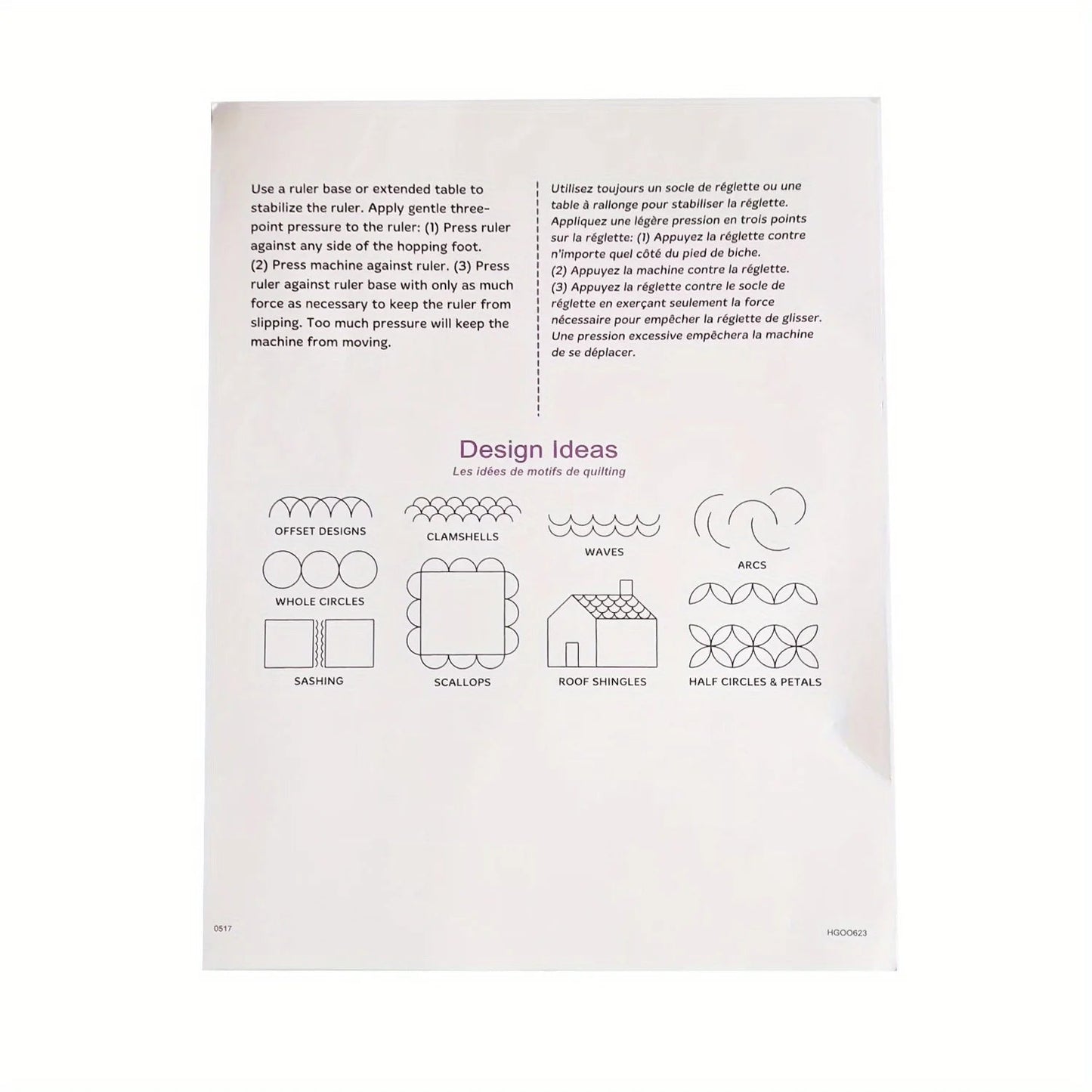 Use a ruler base or extended table to stabilize the ruler. Apply gentle three-point pressure to the ruler: (1) Press ruler against any side of the hopping foot.
(2) Press machine against ruler. (3) Press ruler against ruler base with only as much force as necessary to keep the ruler from slipping. Too much pressure will keep the machine from moving.

Utilisez toujours un socle de réglette ou une table à rallonge pour stabiliser la réglette. Appliquez une légère pression en trois points sur la réglette: (1) Appuyez la réglette contre n'importe quel côté du pied de biche.
(2) Appuyez la machine contre la réglette.
(3) Appuyez la réglette contre le socle de réglette en exerçant seulement la force nécessaire pour empêcher la réglette de glisser. Une pression excessive empêchera la machine de se déplacer.

Design Ideas
Les idées de motifs de quilting

OFFSET DESIGNS

CLAMSHELLS

WAVES

ARCS

WHOLE CIRCLES

SASHING

SCALLOPS

ROOF SHINGLES

HALF CIRCLES & PETALS

0517

HGOO623